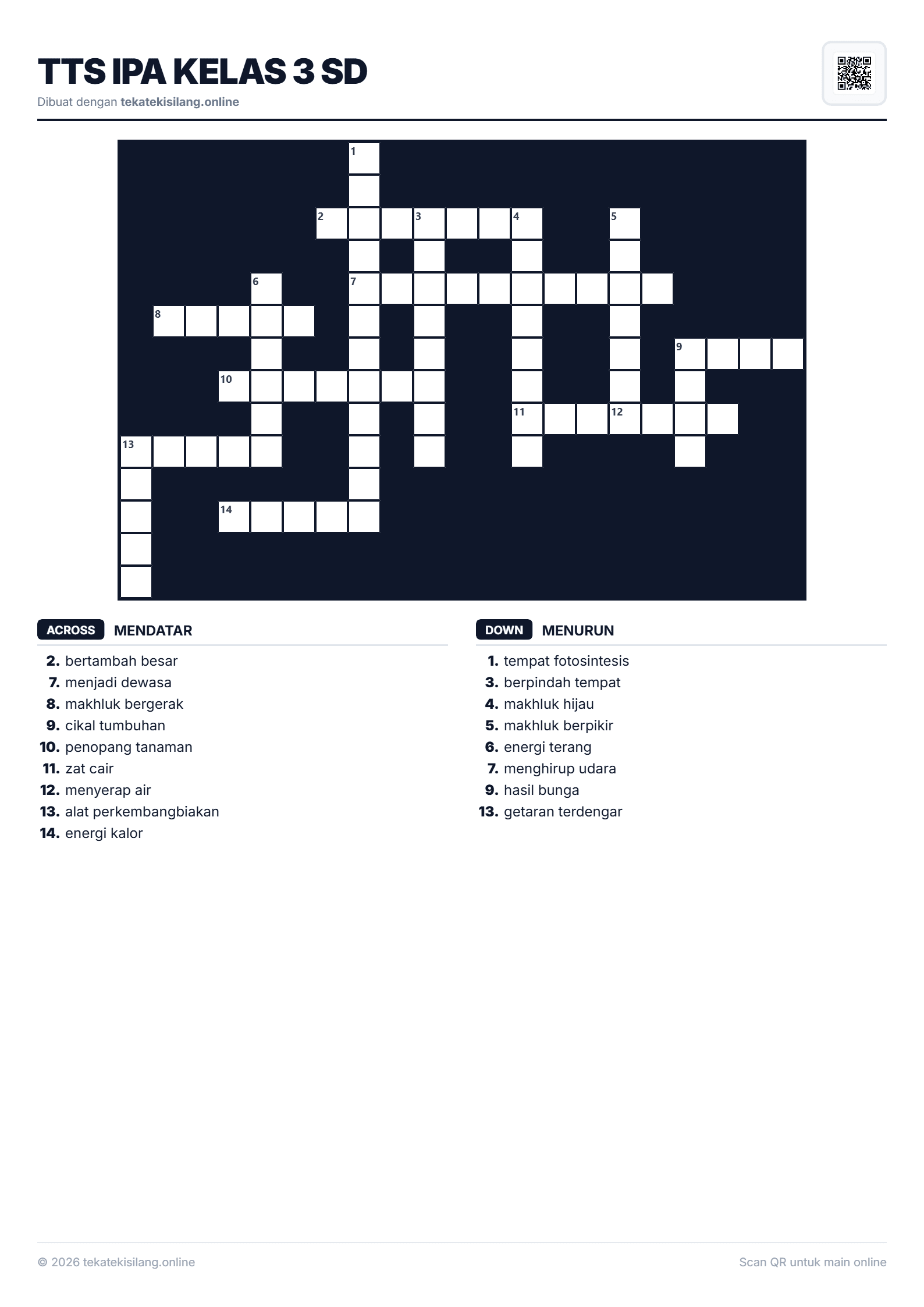 TTS IPA KELAS 3 SD
Dibuat dengan tekatekisilang.online

1
2
3
4
5
6
7
8
9
10
11
12
13
14

ACROSS MENDATAR

2. bertambah besar
7. menjadi dewasa
8. makhluk bergerak
9. cikal tumbuhan
10. penopang tanaman
11. zat cair
12. menyerap air
13. alat perkembangbiakan
14. energi kalor

DOWN MENURUN

1. tempat fotosintesis
3. berpindah tempat
4. makhluk hijau
5. makhluk berpikir
6. energi terang
7. menghirup udara
9. hasil bunga
13. getaran terdengar

© 2026 tekatekisilang.online
Scan QR untuk main online